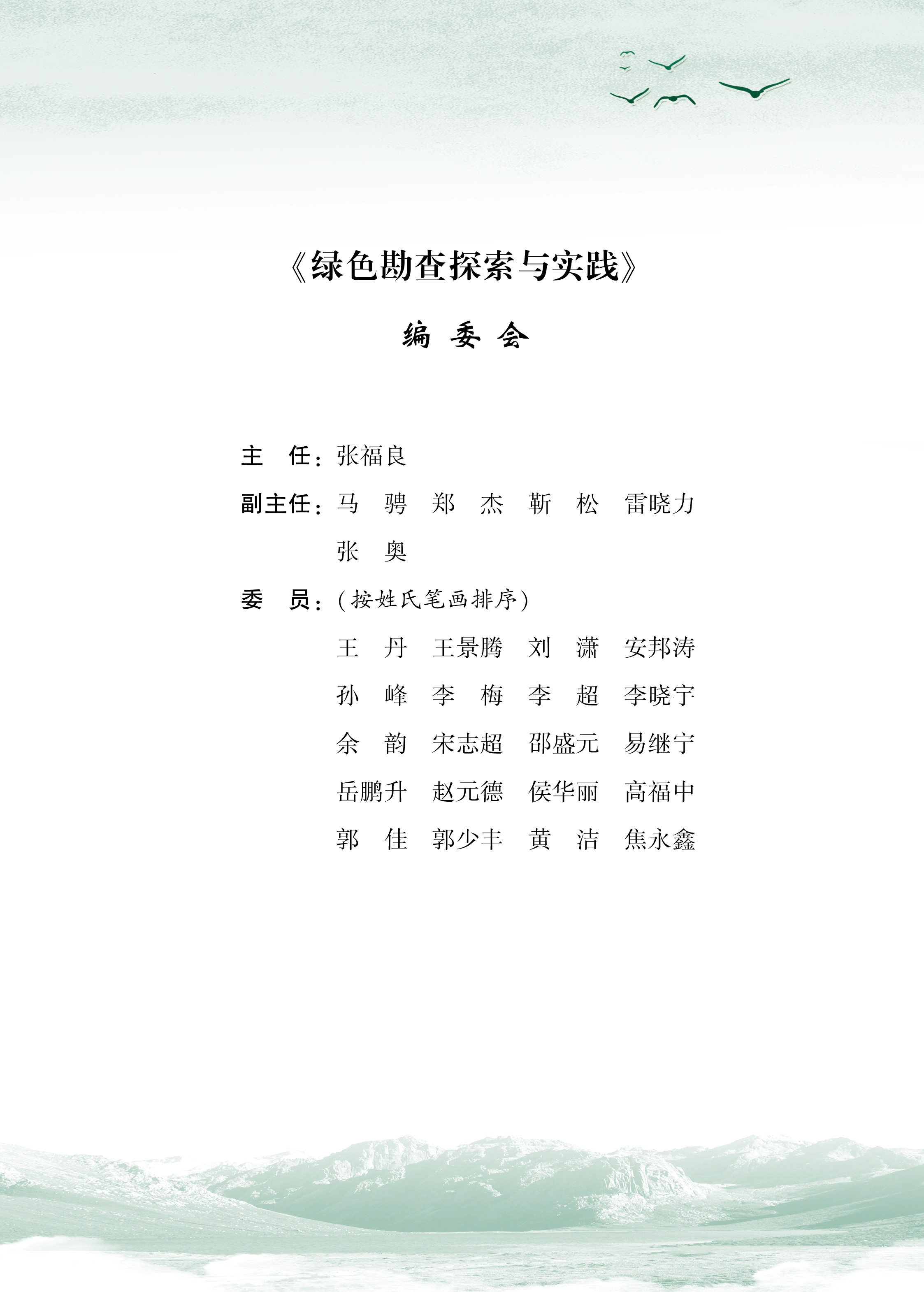 《绿色勘查探索与实践》

编 委 会

主　任：张福良

副主任：马　骋　郑　杰　靳　松　雷晓力　张　奥

委　员：（按姓氏笔画排序）

王　丹　王景腾　刘　潇　安邦涛

孙　峰　李　梅　李　超　李晓宇

余　韵　宋志超　邵盛元　易继宁

岳鹏升　赵元德　侯华丽　高福中

郭　佳　郭少丰　黄　洁　焦永鑫